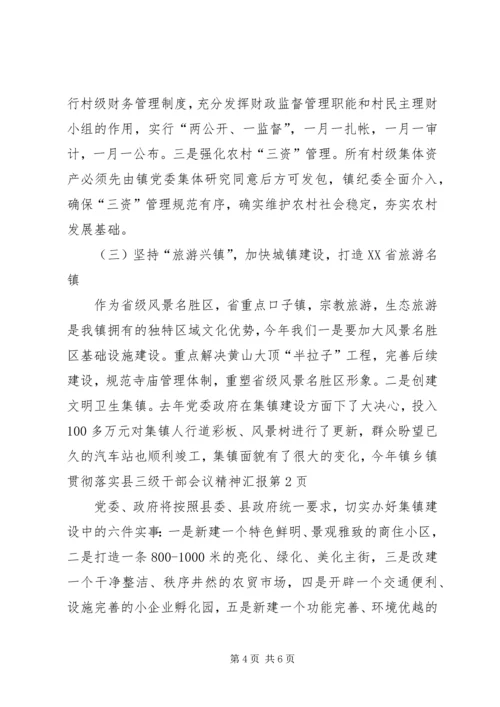 行村级财务管理制度，充分发挥财政监督管理职能和村民主理财小组的作用，实行“两公开、一监督”，一月一扎帐，一月一审计，一月一公布。三是强化农村“三资”管理。所有村级集体资产必须先由镇党委集体研究同意后方可发包，镇纪委全面介入，确保“三资”管理规范有序，确实维护农村社会稳定，夯实农村发展基础。

（三）坚持“旅游兴镇”，加快城镇建设，打造XX省旅游名镇

作为省级风景名胜区，省重点口子镇，宗教旅游，生态旅游是我镇拥有的独特区域文化优势，今年我们一是要加大风景名胜区基础设施建设。重点解决黄山大顶“半拉子”工程，完善后续建设，规范寺庙管理体制，重塑省级风景名胜区形象。二是创建文明卫生集镇。去年党委政府在集镇建设方面下了大决心，投入100多万元对集镇人行道彩板、风景树进行了更新，群众盼望已久的汽车站也顺利竣工，集镇面貌有了很大的变化，今年镇乡镇贯彻落实县三级干部会议精神汇报第2页

党委、政府将按照县委、县政府统一要求，切实办好集镇建设中的六件实事：一是新建一个特色鲜明、景观雅致的商住小区，二是打造一条800-1000米的亮化、绿化、美化主街，三是改建一个干净整洁、秩序井然的农贸市场，四是开辟一个交通便利、设施完善的小企业孵化园，五是新建一个功能完善、环境优越的

第4页 共6页